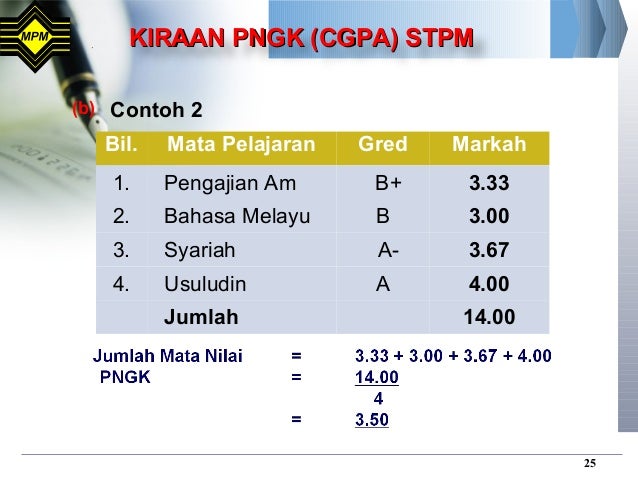 MPM

KIRAAN PNGK (CGPA) STPM

(b) Contoh 2

| Bil. | Mata Pelajaran | Gred | Markah |
|---|---|---|---|
| 1. | Pengajian Am | B+ | 3.33 |
| 2. | Bahasa Melayu | B | 3.00 |
| 3. | Syariah | A- | 3.67 |
| 4. | Usuludin | A | 4.00 |
|  | Jumlah |  | 14.00 |

Jumlah Mata Nilai = 3.33 + 3.00 + 3.67 + 4.00
PNGK = $\frac{14.00}{4}$
= 3.50

25